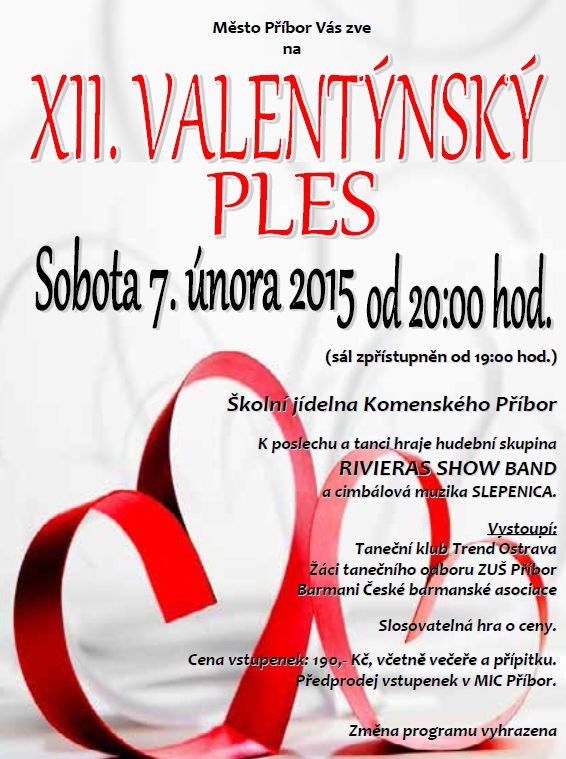 Město Příbor Vás zve
na

XII. VALENTÝNSKÝ
PLES

Sobota 7. února 2015 od 20:00 hod.

(sál zpřístupněn od 19:00 hod.)

Školní jídelna Komenského Příbor

K poslechu a tanci hraje hudební skupina
RIVIERAS SHOW BAND
a cimbálová muzika SLEPENICA.

Vystoupí:
Taneční klub Trend Ostrava
Žáci tanečního odboru ZUŠ Příbor
Barmani České barmanské asociace

Slosovatelná hra o ceny.

Cena vstupenek: 190,- Kč, včetně večeře a přípitku.
Předprodej vstupenek v MIC Příbor.

Změna programu vyhrazena